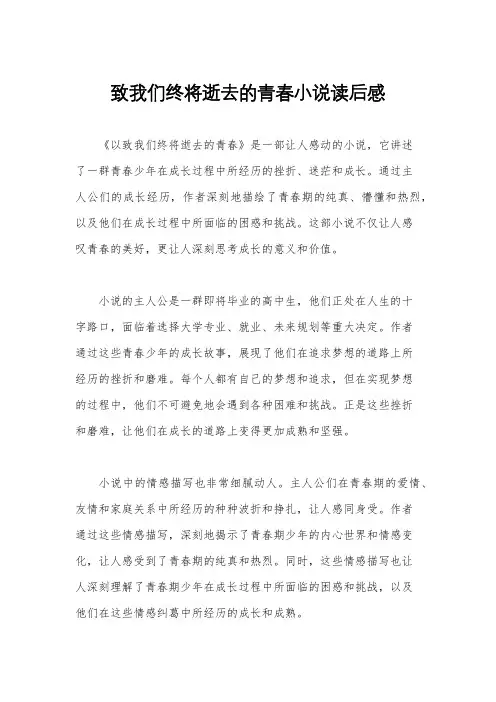 致我们终将逝去的青春小说读后感

《以致我们终将逝去的青春》是一部让人感动的小说，它讲述了一群青春少年在成长过程中所经历的挫折、迷茫和成长。通过主人公们的成长经历，作者深刻地描绘了青春期的纯真、懵懂和热烈，以及他们在成长过程中所面临的困惑和挑战。这部小说不仅让人感叹青春的美好，更让人深刻思考成长的意义和价值。

小说的主人公是一群即将毕业的高中生，他们正处在人生的十字路口，面临着选择大学专业、就业、未来规划等重大决定。作者通过这些青春少年的成长故事，展现了他们在追求梦想的道路上所经历的挫折和磨难。每个人都有自己的梦想和追求，但在实现梦想的过程中，他们不可避免地会遇到各种困难和挑战。正是这些挫折和磨难，让他们在成长的道路上变得更加成熟和坚强。

小说中的情感描写也非常细腻动人。主人公们在青春期的爱情、友情和家庭关系中所经历的种种波折和挣扎，让人感同身受。作者通过这些情感描写，深刻地揭示了青春期少年的内心世界和情感变化，让人感受到了青春期的纯真和热烈。同时，这些情感描写也让人深刻理解了青春期少年在成长过程中所面临的困惑和挑战，以及他们在这些情感纠葛中所经历的成长和成熟。